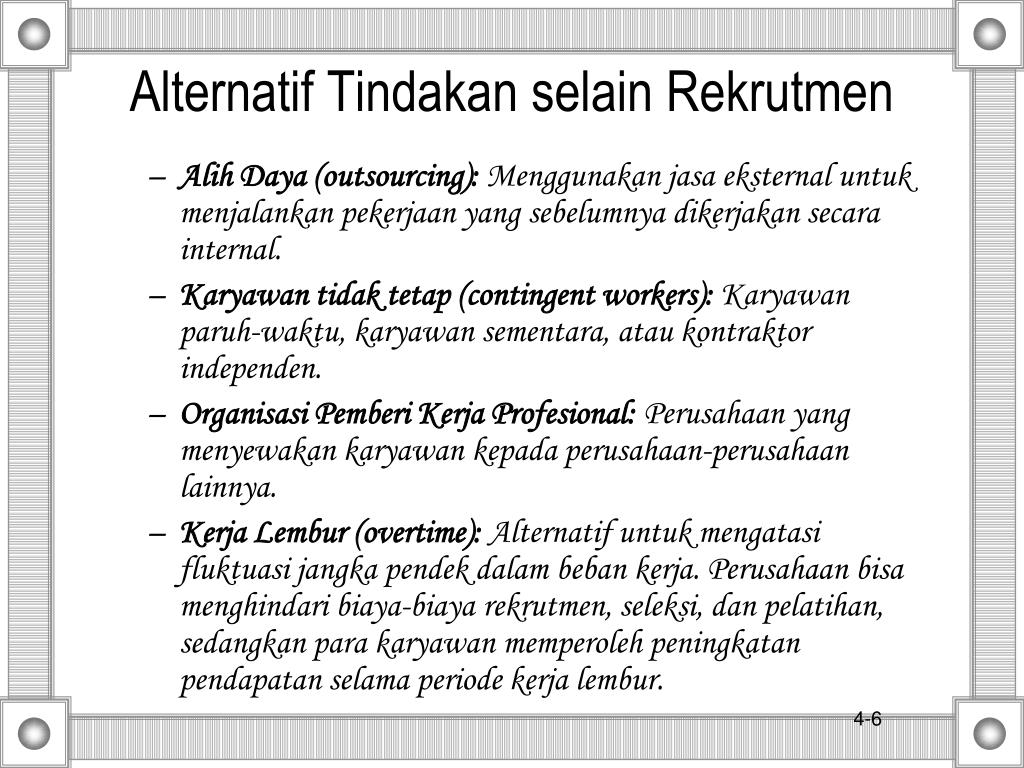 Alternatif Tindakan selain Rekrutmen

– Alih Daya (outsourcing): Menggunakan jasa eksternal untuk menjalankan pekerjaan yang sebelumnya dikerjakan secara internal.

– Karyawan tidak tetap (contingent workers): Karyawan paruh-waktu, karyawan sementara, atau kontraktor independen.

– Organisasi Pemberi Kerja Profesional: Perusahaan yang menyewakan karyawan kepada perusahaan-perusahaan lainnya.

– Kerja Lembur (overtime): Alternatif untuk mengatasi fluktuasi jangka pendek dalam beban kerja. Perusahaan bisa menghindari biaya-biaya rekrutmen, seleksi, dan pelatihan, sedangkan para karyawan memperoleh peningkatan pendapatan selama periode kerja lembur.

4-6